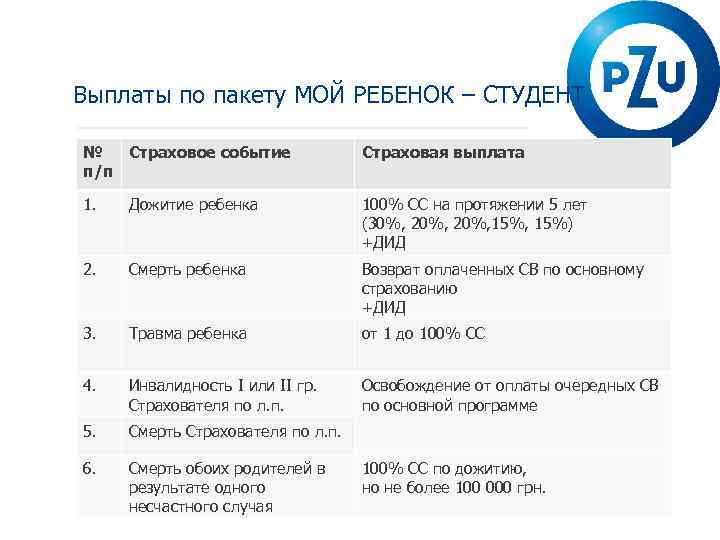 PZU

Выплаты по пакету МОЙ РЕБЕНОК – СТУДЕНТ

| № п/п | Страховое событие | Страховая выплата |
|---|---|---|
| 1. | Дожитие ребенка | 100% СС на протяжении 5 лет (30%, 20%, 20%,15%, 15%) +ДИД |
| 2. | Смерть ребенка | Возврат оплаченных СВ по основному страхованию +ДИД |
| 3. | Травма ребенка | от 1 до 100% СС |
| 4. | Инвалидность I или II гр. Страхователя по л.п. | Освобождение от оплаты очередных СВ по основной программе |
| 5. | Смерть Страхователя по л.п. | |
| 6. | Смерть обоих родителей в результате одного несчастного случая | 100% СС по дожитию, но не более 100 000 грн. |